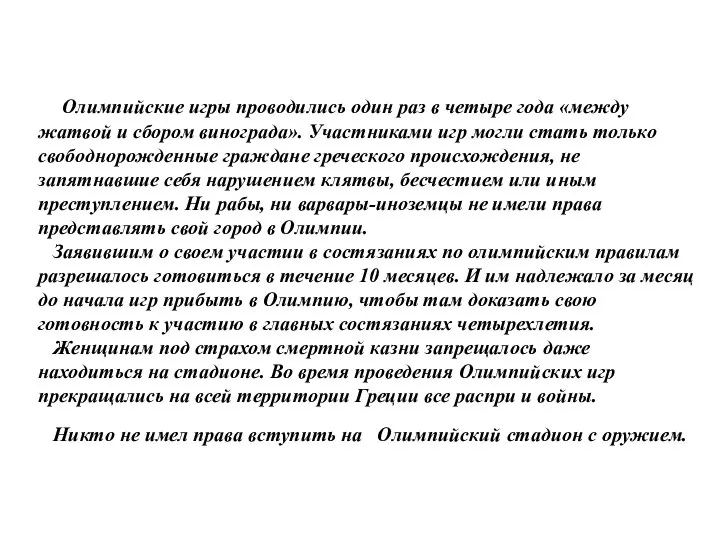 Олимпийские игры проводились один раз в четыре года «между жатвой и сбором винограда». Участниками игр могли стать только свободнорожденные граждане греческого происхождения, не запятнавшие себя нарушением клятвы, бесчестием или иным преступлением. Ни рабы, ни варвары-иноземцы не имели права представлять свой город в Олимпии.

Заявившим о своем участии в состязаниях по олимпийским правилам разрешалось готовиться в течение 10 месяцев. И им надлежало за месяц до начала игр прибыть в Олимпию, чтобы там доказать свою готовность к участию в главных состязаниях четырехлетия.

Женщинам под страхом смертной казни запрещалось даже находиться на стадионе. Во время проведения Олимпийских игр прекращались на всей территории Греции все распри и войны.

Никто не имел права вступить на Олимпийский стадион с оружием.